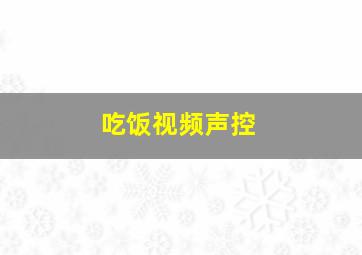 吃饭视频声控